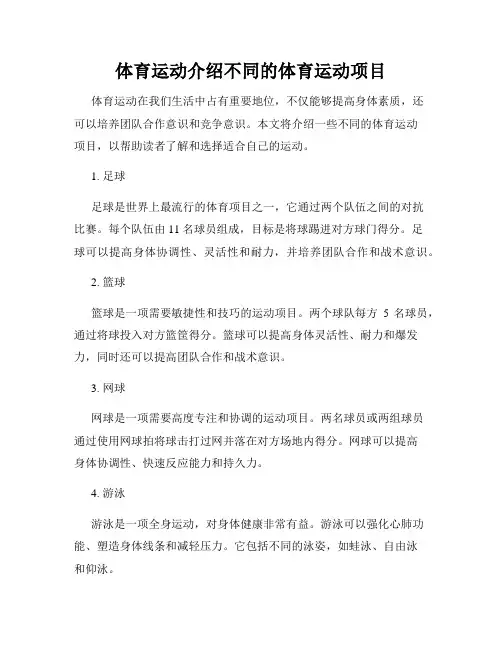 体育运动介绍不同的体育运动项目

体育运动在我们生活中占有重要地位，不仅能够提高身体素质，还可以培养团队合作意识和竞争意识。本文将介绍一些不同的体育运动项目，以帮助读者了解和选择适合自己的运动。

1. 足球

足球是世界上最流行的体育项目之一，它通过两个队伍之间的对抗比赛。每个队伍由 11 名球员组成，目标是将球踢进对方球门得分。足球可以提高身体协调性、灵活性和耐力，并培养团队合作和战术意识。

2. 篮球

篮球是一项需要敏捷性和技巧的运动项目。两个球队每方 5 名球员，通过将球投入对方篮筐得分。篮球可以提高身体灵活性、耐力和爆发力，同时还可以提高团队合作和战术意识。

3. 网球

网球是一项需要高度专注和协调的运动项目。两名球员或两组球员通过使用网球拍将球击打过网并落在对方场地内得分。网球可以提高身体协调性、快速反应能力和持久力。

4. 游泳

游泳是一项全身运动，对身体健康非常有益。游泳可以强化心肺功能、塑造身体线条和减轻压力。它包括不同的泳姿，如蛙泳、自由泳和仰泳。